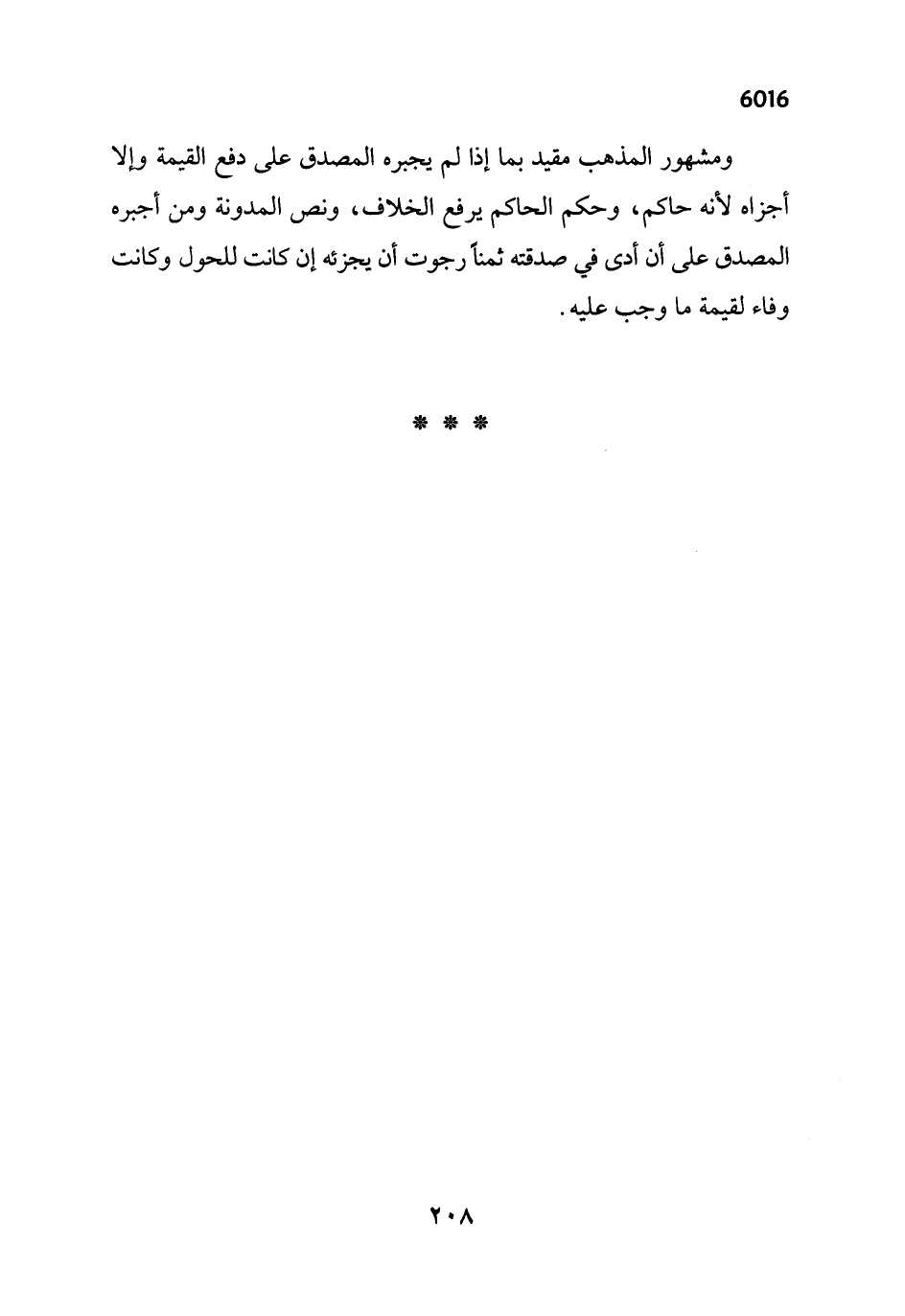 6016

ومشهور المذهب مقيد بما إذا لم يجبره المصدق على دفع القيمة وإلا أجزاه لأنه حاكم، وحكم الحاكم يرفع الخلاف، ونص المدونة ومن أجبره المصدق على أن أدى في صدقته ثمناً رجوت أن يجزئه إن كانت للحول وكانت وفاء لقيمة ما وجب عليه.

* * *

٢٠٨